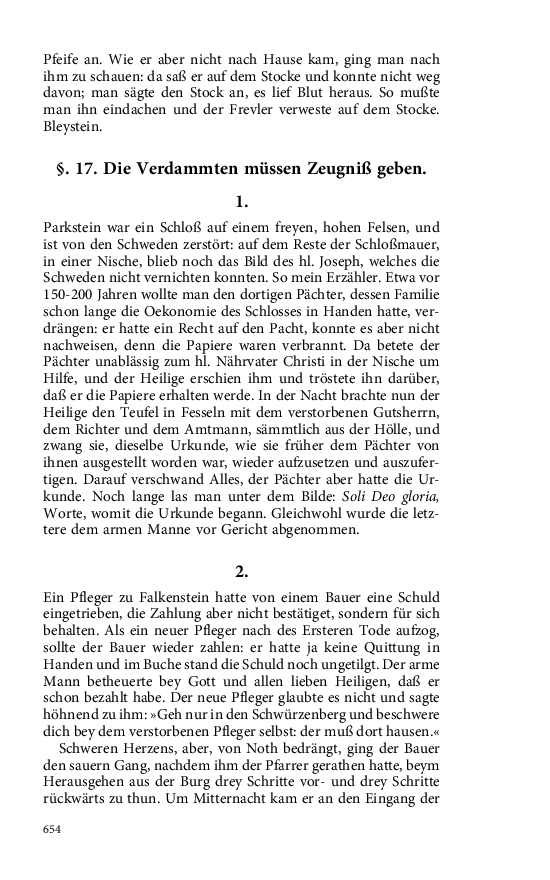 Pfeife an. Wie er aber nicht nach Hause kam, ging man nach ihm zu schauen: da saß er auf dem Stocke und konnte nicht weg davon; man sägte den Stock an, es lief Blut heraus. So mußte man ihn eindachen und der Frevler verweste auf dem Stocke. Bleystein.

§. 17. Die Verdammten müssen Zeugniß geben.

1.

Parkstein war ein Schloß auf einem freyen, hohen Felsen, und ist von den Schweden zerstört: auf dem Reste der Schloßmauer, in einer Nische, blieb noch das Bild des hl. Joseph, welches die Schweden nicht vernichten konnten. So mein Erzähler. Etwa vor 150-200 Jahren wollte man den dortigen Pächter, dessen Familie schon lange die Oekonomie des Schlosses in Handen hatte, verdrängen: er hatte ein Recht auf den Pacht, konnte es aber nicht nachweisen, denn die Papiere waren verbrannt. Da betete der Pächter unablässig zum hl. Nährvater Christi in der Nische um Hilfe, und der Heilige erschien ihm und tröstete ihn darüber, daß er die Papiere erhalten werde. In der Nacht brachte nun der Heilige den Teufel in Fesseln mit dem verstorbenen Gutsherrn, dem Richter und dem Amtmann, sämmtlich aus der Hölle, und zwang sie, dieselbe Urkunde, wie sie früher dem Pächter von ihnen ausgestellt worden war, wieder aufzusetzen und auszufertigen. Darauf verschwand Alles, der Pächter aber hatte die Urkunde. Noch lange las man unter dem Bilde: Soli Deo gloria, Worte, womit die Urkunde begann. Gleichwohl wurde die letztere dem armen Manne vor Gericht abgenommen.

2.

Ein Pfleger zu Falkenstein hatte von einem Bauer eine Schuld eingetrieben, die Zahlung aber nicht bestätiget, sondern für sich behalten. Als ein neuer Pfleger nach des Ersteren Tode aufzog, sollte der Bauer wieder zahlen: er hatte ja keine Quittung in Handen und im Buche stand die Schuld noch ungetilgt. Der arme Mann betheuerte bey Gott und allen lieben Heiligen, daß er schon bezahlt habe. Der neue Pfleger glaubte es nicht und sagte höhnend zu ihm: »Geh nur in den Schwürzenberg und beschwere dich bey dem verstorbenen Pfleger selbst: der muß dort hausen.«

Schweren Herzens, aber, von Noth bedrängt, ging der Bauer den sauern Gang, nachdem ihm der Pfarrer gerathen hatte, beym Herausgehen aus der Burg drey Schritte vor- und drey Schritte rückwärts zu thun. Um Mitternacht kam er an den Eingang der

654